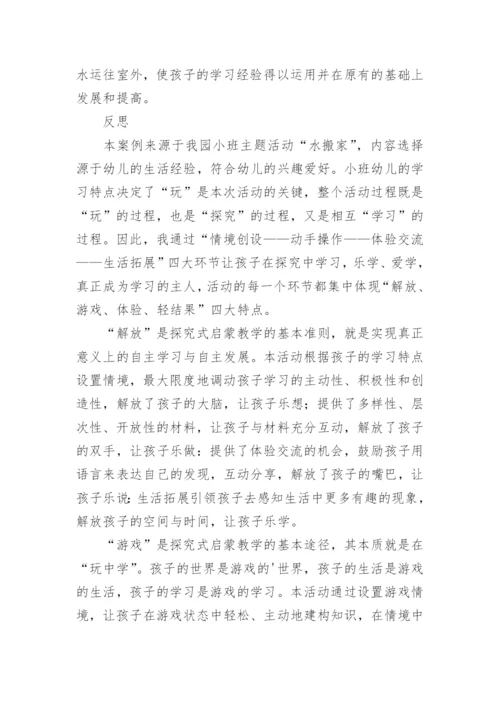 水运往室外，使孩子的学习经验得以运用并在原有的基础上发展和提高。

反思

本案例来源于我园小班主题活动“水搬家”，内容选择源于幼儿的生活经验，符合幼儿的兴趣爱好。小班幼儿的学习特点决定了“玩”是本次活动的关键，整个活动过程既是“玩”的过程，也是“探究”的过程，又是相互“学习”的过程。因此，我通过“情境创设——动手操作——体验交流——生活拓展”四大环节让孩子在探究中学习，乐学、爱学，真正成为学习的主人，活动的每一个环节都集中体现“解放、游戏、体验、轻结果”四大特点。

“解放”是探究式启蒙教学的基本准则，就是实现真正意义上的自主学习与自主发展。本活动根据孩子的学习特点设置情境，最大限度地调动孩子学习的主动性、积极性和创造性，解放了孩子的大脑，让孩子乐想；提供了多样性、层次性、开放性的材料，让孩子与材料充分互动，解放了孩子的双手，让孩子乐做；提供了体验交流的机会，鼓励孩子用语言来表达自己的发现，互动分享，解放了孩子的嘴巴，让孩子乐说；生活拓展引领孩子去感知生活中更多有趣的现象，解放孩子的空间与时间，让孩子乐学。

“游戏”是探究式启蒙教学的基本途径，其本质就是在“玩中学”。孩子的世界是游戏的'世界，孩子的生活是游戏的生活，孩子的学习是游戏的学习。本活动通过设置游戏情境，让孩子在游戏状态中轻松、主动地建构知识，在情境中